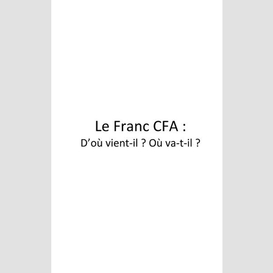 Le Franc CFA :
D’où vient-il ? Où va-t-il ?